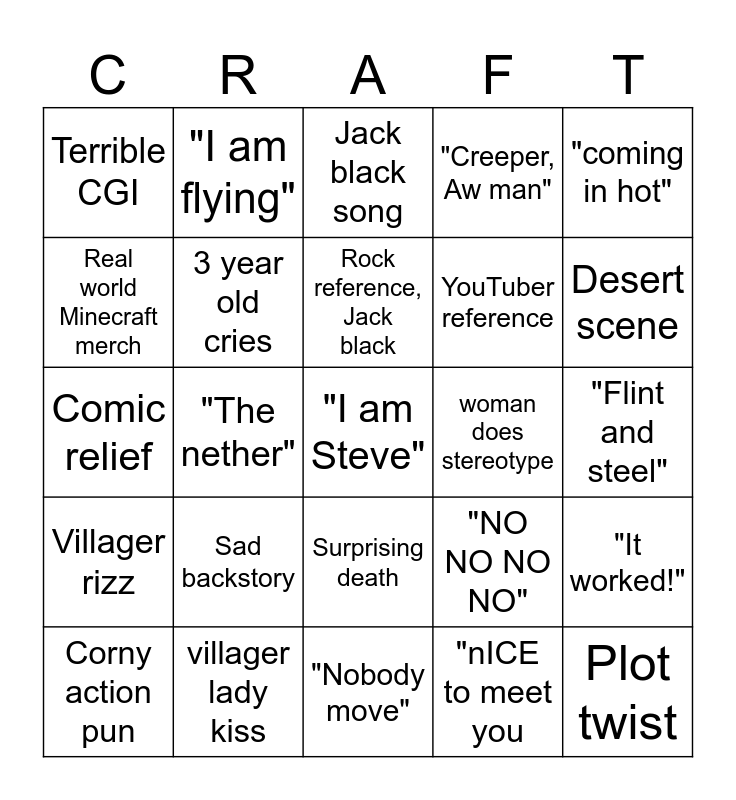 | C | R | A | F | T |
|---|---|---|---|---|
| Terrible CGI | "I am flying" | Jack black song | "Creeper, Aw man" | "coming in hot" |
| Real world Minecraft merch | 3 year old cries | Rock reference, Jack black | YouTuber reference | Desert scene |
| Comic relief | "The nether" | "I am Steve" | woman does stereotype | "Flint and steel" |
| Villager rizz | Sad backstory | Surprising death | "NO NO NO NO" | "It worked!" |
| Corny action pun | villager lady kiss | "Nobody move" | "nICE to meet you | Plot twist |